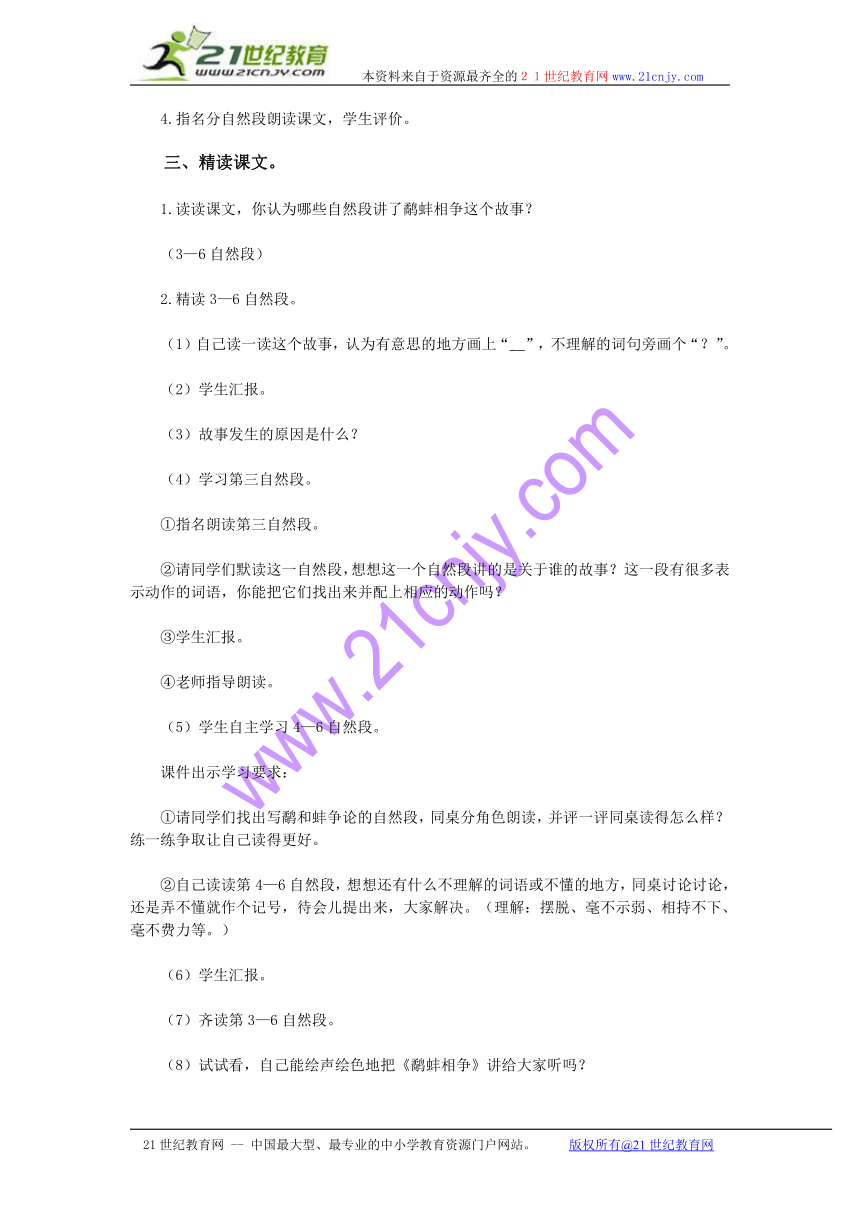 21世纪教育
www.21cnjy.com
本资料来自于资源最齐全的２１世纪教育网www.21cnjy.com

4.指名分自然段朗读课文，学生评价。

三、精读课文。

1.读读课文，你认为哪些自然段讲了鹬蚌相争这个故事？

（3—6自然段）

2.精读3—6自然段。

（1）自己读一读这个故事，认为有意思的地方画上“__”，不理解的词句旁画个“？”。

（2）学生汇报。

（3）故事发生的原因是什么？

（4）学习第三自然段。

①指名朗读第三自然段。

②请同学们默读这一自然段，想想这一个自然段讲的是关于谁的故事？这一段有很多表示动作的词语，你能把它们找出来并配上相应的动作吗？

③学生汇报。

④老师指导朗读。

（5）学生自主学习4—6自然段。

课件出示学习要求：

①请同学们找出写鹬和蚌争论的自然段，同桌分角色朗读，并评一评同桌读得怎么样？练一练争取让自己读得更好。

②自己读读第4—6自然段，想想还有什么不理解的词语或不懂的地方，同桌讨论讨论，还是弄不懂就作个记号，待会儿提出来，大家解决。（理解：摆脱、毫不示弱、相持不下、毫不费力等。）

（6）学生汇报。

（7）齐读第3—6自然段。

（8）试试看，自己能绘声绘色地把《鹬蚌相争》讲给大家听吗？

www.21cnjy.com

21世纪教育网 -- 中国最大型、最专业的中小学教育资源门户网站。 版权所有@21世纪教育网